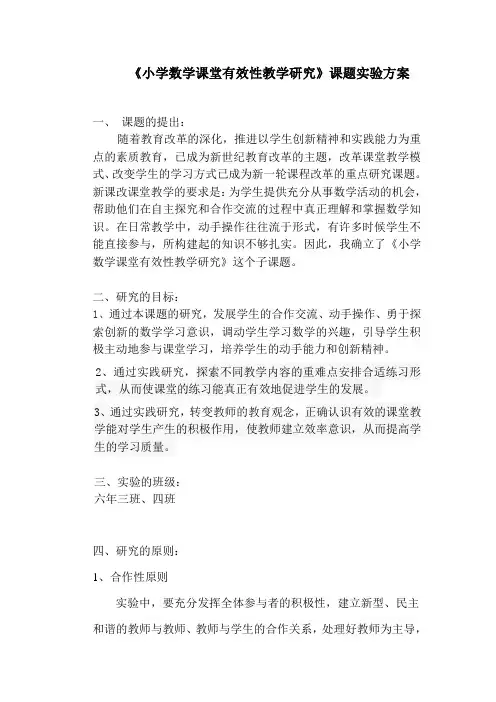 《小学数学课堂有效性教学研究》课题实验方案

一、 课题的提出：

随着教育改革的深化，推进以学生创新精神和实践能力为重点的素质教育，已成为新世纪教育改革的主题，改革课堂教学模式、改变学生的学习方式已成为新一轮课程改革的重点研究课题。新课改课堂教学的要求是：为学生提供充分从事数学活动的机会，帮助他们在自主探究和合作交流的过程中真正理解和掌握数学知识。在日常教学中，动手操作往往流于形式，有许多时候学生不能直接参与，所构建起的知识不够扎实。因此，我确立了《小学数学课堂有效性教学研究》这个子课题。

二、研究的目标：

1、通过本课题的研究，发展学生的合作交流、动手操作、勇于探索创新的数学学习意识，调动学生学习数学的兴趣，引导学生积极主动地参与课堂学习，培养学生的动手能力和创新精神。

2、通过实践研究，探索不同教学内容的重难点安排合适练习形式，从而使课堂的练习能真正有效地促进学生的发展。

3、通过实践研究，转变教师的教育观念，正确认识有效的课堂教学能对学生产生的积极作用，使教师建立效率意识，从而提高学生的学习质量。

三、实验的班级：
六年三班、四班

四、研究的原则：

1、合作性原则

实验中，要充分发挥全体参与者的积极性，建立新型、民主和谐的教师与教师、教师与学生的合作关系，处理好教师为主导，